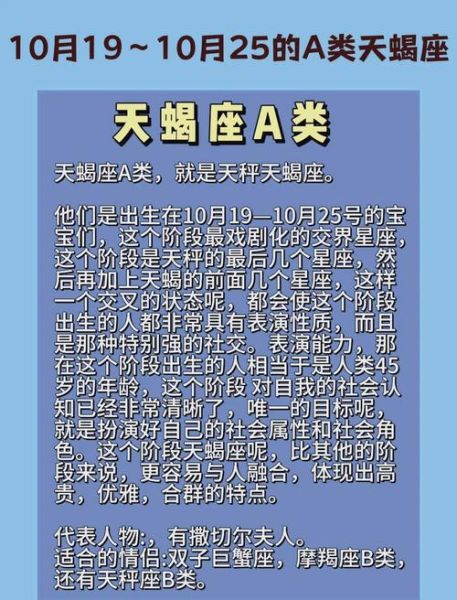 10月19～10月25的A类天蝎座

天蝎座A类

天蝎座A类，就是天秤天蝎座。

他们是出生在10月19—10月25号的宝宝们，这个阶段最戏剧化的交界星座，这个阶段是天秤的最后几个星座，然后再加上天蝎的前面几个星座，这样一个交叉的状态呢，都会使这个阶段出生的人都非常具有表演性质，而且是那种特别强的社交。表演能力，那在这个阶段出生的人相当于是人类45岁的年龄，这个阶段 对自我的社会认知已经非常清晰了，唯一的目标呢，就是扮演好自己的社会属性和社会角色。这个阶段天蝎座呢，比其他的阶段来说，更容易与人融合，体现出高贵，优雅，合群的特点。

代表人物:，有撒切尔夫人。
适合的情侣:双子巨蟹座，摩羯座B类，还有天秤座B类。